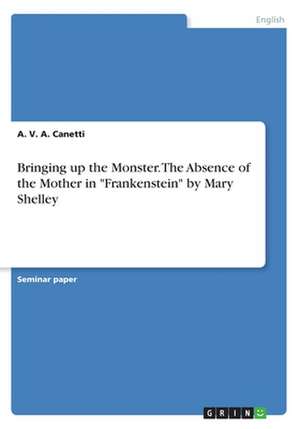 English

A. V. A. Canetti

Bringing up the Monster. The Absence of the Mother in "Frankenstein" by Mary Shelley

Seminar paper

GRIN